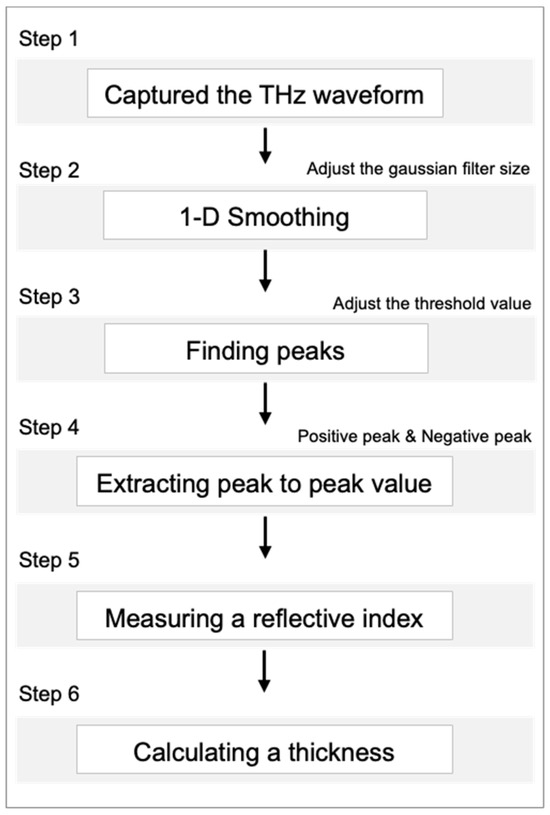 Step 1

Captured the THz waveform

Step 2

Adjust the gaussian filter size

1-D Smoothing

Step 3

Adjust the threshold value

Finding peaks

Step 4

Positive peak & Negative peak

Extracting peak to peak value

Step 5

Measuring a reflective index

Step 6

Calculating a thickness